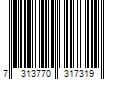 7 313770 317319